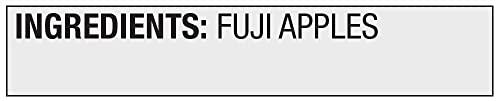 INGREDIENTS: FUJI APPLES